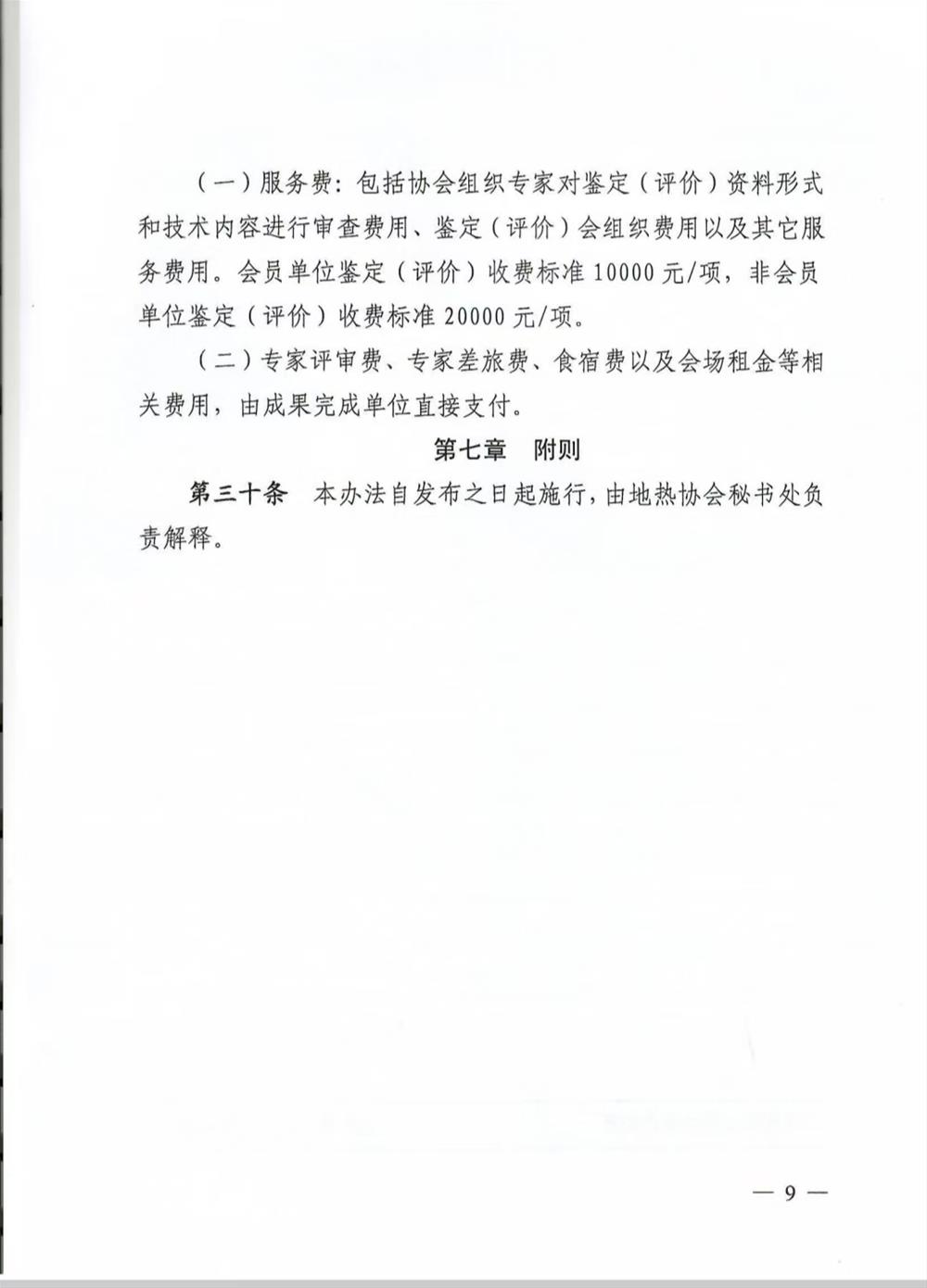 （一）服务费：包括协会组织专家对鉴定（评价）资料形式和技术内容进行审查费用、鉴定（评价）会组织费用以及其它服务费用。会员单位鉴定（评价）收费标准 10000 元/项，非会员单位鉴定（评价）收费标准 20000 元/项。

（二）专家评审费、专家差旅费、食宿费以及会场租金等相关费用，由成果完成单位直接支付。

第七章　附则

第三十条　本办法自发布之日起施行，由地热协会秘书处负责解释。

— 9 —